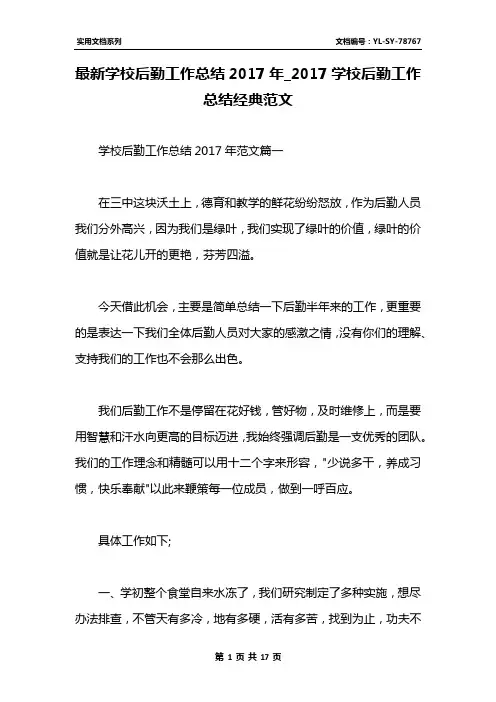 实用文档系列

文档编号：YL-SY-78767

最新学校后勤工作总结 2017 年_2017 学校后勤工作总结经典范文

学校后勤工作总结 2017 年范文篇一

在三中这块沃土上，德育和教学的鲜花纷纷怒放，作为后勤人员我们分外高兴，因为我们是绿叶，我们实现了绿叶的价值，绿叶的价值就是让花儿开的更艳，芬芳四溢。

今天借此机会，主要是简单总结一下后勤半年来的工作，更重要的是表达一下我们全体后勤人员对大家的感激之情，没有你们的理解、支持我们的工作也不会那么出色。

我们后勤工作不是停留在花好钱，管好物，及时维修上，而是要用智慧和汗水向更高的目标迈进，我始终强调后勤是一支优秀的团队。我们的工作理念和精髓可以用十二个字来形容，"少说多干，养成习惯，快乐奉献"以此来鞭策每一位成员，做到一呼百应。

具体工作如下;

一、学初整个食堂自来水冻了，我们研究制定了多种实施，想尽办法排查，不管天有多冷，地有多硬，活有多苦，找到为止，功夫不

第 1 页 共 17 页